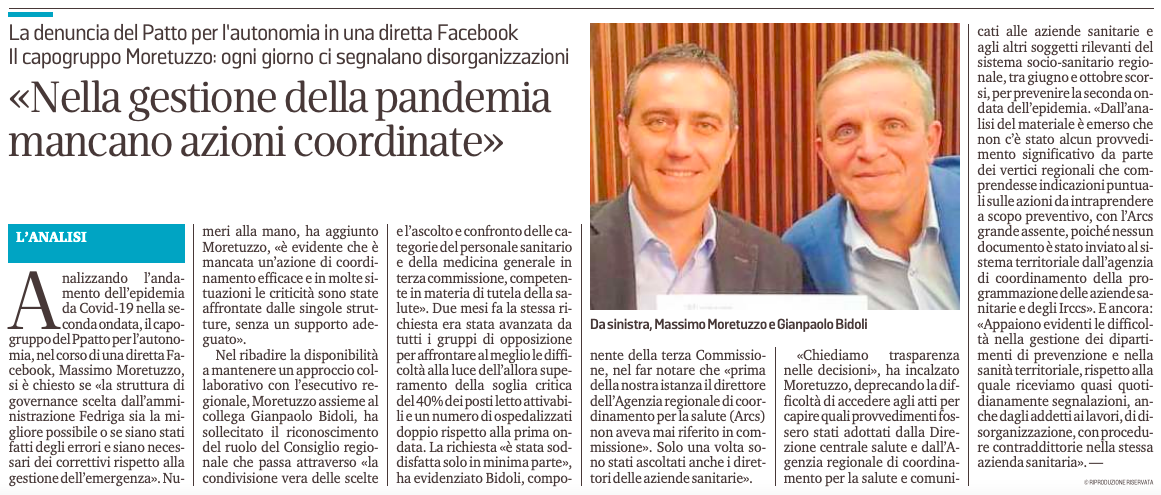 La denuncia del Patto per l'autonomia in una diretta Facebook
Il capogruppo Moretuzzo: ogni giorno ci segnalano disorganizzazioni

«Nella gestione della pandemia mancano azioni coordinate»

L'ANALISI

Analizzando l'andamento dell'epidemia da Covid-19 nella seconda ondata, il capogruppo del Ppatto per l'autonomia, nel corso di una diretta Facebook, Massimo Moretuzzo, si è chiesto se «la struttura di governance scelta dall'amministrazione Fedriga sia la migliore possibile o se siano stati fatti degli errori e siano necessari dei correttivi rispetto alla gestione dell'emergenza». Numeri alla mano, ha aggiunto Moretuzzo, «è evidente che è mancata un'azione di coordinamento efficace e in molte situazioni le criticità sono state affrontate dalle singole strutture, senza un supporto adeguato».

Nel ribadire la disponibilità a mantenere un approccio collaborativo con l'esecutivo regionale, Moretuzzo assieme al collega Gianpaolo Bidoli, ha sollecitato il riconoscimento del ruolo del Consiglio regionale che passa attraverso «la condivisione vera delle scelte e l'ascolto e confronto delle categorie del personale sanitario e della medicina generale in terza commissione, competente in materia di tutela della salute». Due mesi fa la stessa richiesta era stata avanzata da tutti i gruppi di opposizione per affrontare al meglio le difficoltà alla luce dell'allora superamento della soglia critica del 40% dei posti letto attivabili e un numero di ospedalizzati doppio rispetto alla prima ondata. La richiesta «è stata soddisfatta solo in minima parte», ha evidenziato Bidoli, componente della terza Commissione, nel far notare che «prima della nostra istanza il direttore dell'Agenzia regionale di coordinamento per la salute (Arcs) non aveva mai riferito in commissione». Solo una volta sono stati ascoltati anche i direttori delle aziende sanitarie».

Da sinistra, Massimo Moretuzzo e Gianpaolo Bidoli

«Chiediamo trasparenza nelle decisioni», ha incalzato Moretuzzo, deprecando la difficoltà di accedere agli atti per capire quali provvedimenti fossero stati adottati dalla Direzione centrale salute e dall'Agenzia regionale di coordinamento per la salute e comunicati alle aziende sanitarie e agli altri soggetti rilevanti del sistema socio-sanitario regionale, tra giugno e ottobre scorsi, per prevenire la seconda ondata dell'epidemia. «Dall'analisi del materiale è emerso che non c'è stato alcun provvedimento significativo da parte dei vertici regionali che comprendesse indicazioni puntuali sulle azioni da intraprendere a scopo preventivo, con l'Arcs grande assente, poiché nessun documento è stato inviato al sistema territoriale dall'agenzia di coordinamento della programmazione delle aziende sanitarie e degli Irccs». E ancora: «Appaiono evidenti le difficoltà nella gestione dei dipartimenti di prevenzione e nella sanità territoriale, rispetto alla quale riceviamo quasi quotidianamente segnalazioni, anche dagli addetti ai lavori, di disorganizzazione, con procedure contraddittorie nella stessa azienda sanitaria». —

© RIPRODUZIONE RISERVATA